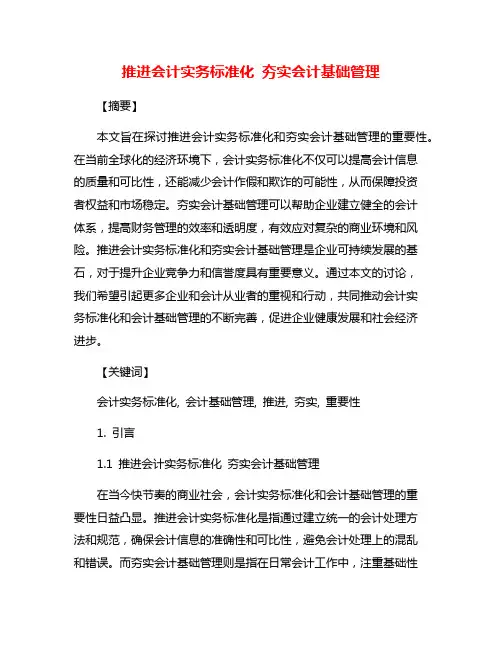 推进会计实务标准化 夯实会计基础管理

【摘要】

本文旨在探讨推进会计实务标准化和夯实会计基础管理的重要性。在当前全球化的经济环境下，会计实务标准化不仅可以提高会计信息的质量和可比性，还能减少会计作假和欺诈的可能性，从而保障投资者权益和市场稳定。夯实会计基础管理可以帮助企业建立健全的会计体系，提高财务管理的效率和透明度，有效应对复杂的商业环境和风险。推进会计实务标准化和夯实会计基础管理是企业可持续发展的基石，对于提升企业竞争力和信誉度具有重要意义。通过本文的讨论，我们希望引起更多企业和会计从业者的重视和行动，共同推动会计实务标准化和会计基础管理的不断完善，促进企业健康发展和社会经济进步。

【关键词】

会计实务标准化, 会计基础管理, 推进, 夯实, 重要性

1. 引言

1.1 推进会计实务标准化 夯实会计基础管理

在当今快节奏的商业社会，会计实务标准化和会计基础管理的重要性日益凸显。推进会计实务标准化是指通过建立统一的会计处理方法和规范，确保会计信息的准确性和可比性，避免会计处理上的混乱和错误。而夯实会计基础管理则是指在日常会计工作中，注重基础性